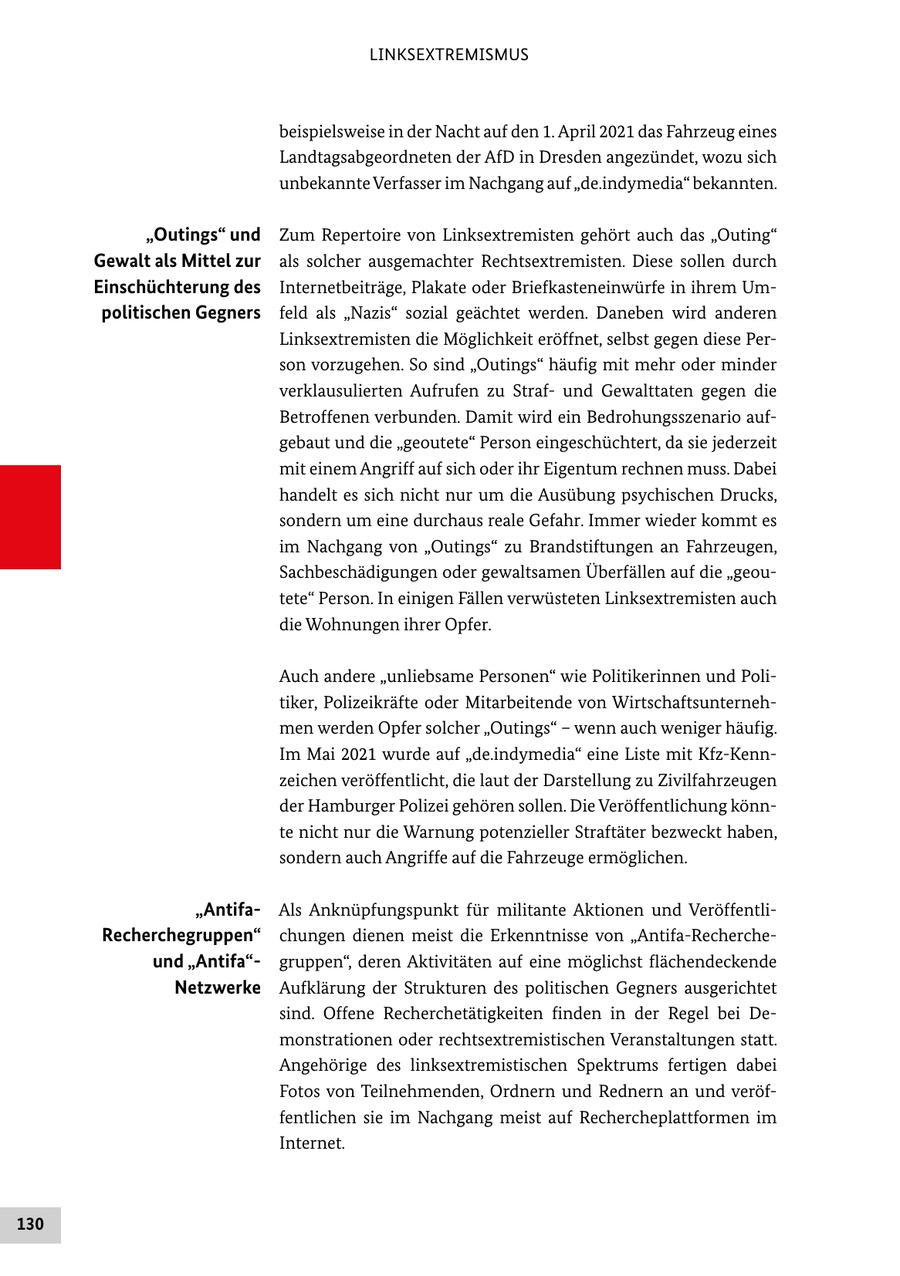 LINKSEXTREMISMUS

beispielsweise in der Nacht auf den 1. April 2021 das Fahrzeug eines Landtagsabgeordneten der AfD in Dresden angezündet, wozu sich unbekannte Verfasser im Nachgang auf „de.indymedia“ bekannten.

„Outings“ und Gewalt als Mittel zur Einschüchterung des politischen Gegners

Zum Repertoire von Linksextremisten gehört auch das „Outing“ als solcher ausgemachter Rechtsextremisten. Diese sollen durch Internetbeiträge, Plakate oder Briefkasteneinwürfe in ihrem Umfeld als „Nazis“ sozial geächtet werden. Daneben wird anderen Linksextremisten die Möglichkeit eröffnet, selbst gegen diese Person vorzugehen. So sind „Outings“ häufig mit mehr oder minder verklausulierten Aufrufen zu Straf- und Gewalttaten gegen die Betroffenen verbunden. Damit wird ein Bedrohungsszenario aufgebaut und die „geoutete“ Person eingeschüchtert, da sie jederzeit mit einem Angriff auf sich oder ihr Eigentum rechnen muss. Dabei handelt es sich nicht nur um die Ausübung psychischen Drucks, sondern um eine durchaus reale Gefahr. Immer wieder kommt es im Nachgang von „Outings“ zu Brandstiftungen an Fahrzeugen, Sachbeschädigungen oder gewaltsamen Überfällen auf die „geoutete“ Person. In einigen Fällen verwüsteten Linksextremisten auch die Wohnungen ihrer Opfer.

Auch andere „unliebsame Personen“ wie Politikerinnen und Politiker, Polizeikräfte oder Mitarbeitende von Wirtschaftsunternehmen werden Opfer solcher „Outings“ – wenn auch weniger häufig. Im Mai 2021 wurde auf „de.indymedia“ eine Liste mit Kfz-Kennzeichen veröffentlicht, die laut der Darstellung zu Zivilfahrzeugen der Hamburger Polizei gehören sollen. Die Veröffentlichung könnte nicht nur die Warnung potenzieller Straftäter bezweckt haben, sondern auch Angriffe auf die Fahrzeuge ermöglichen.

„Antifa-Recherchegruppen“ und „Antifa“-Netzwerke

Als Anknüpfungspunkt für militante Aktionen und Veröffentlichungen dienen meist die Erkenntnisse von „Antifa-Recherchegruppen“, deren Aktivitäten auf eine möglichst flächendeckende Aufklärung der Strukturen des politischen Gegners ausgerichtet sind. Offene Recherchetätigkeiten finden in der Regel bei Demonstrationen oder rechtsextremistischen Veranstaltungen statt. Angehörige des linksextremistischen Spektrums fertigen dabei Fotos von Teilnehmenden, Ordnern und Rednern an und veröffentlichen sie im Nachgang meist auf Rechercheplattformen im Internet.

130